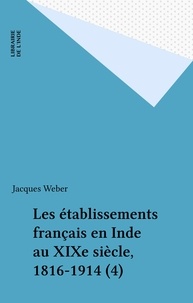 LIBRAIRIE DE L'INDE

Jacques Weber

Les établissements français en Inde au XIXe siècle, 1816-1914 (4)